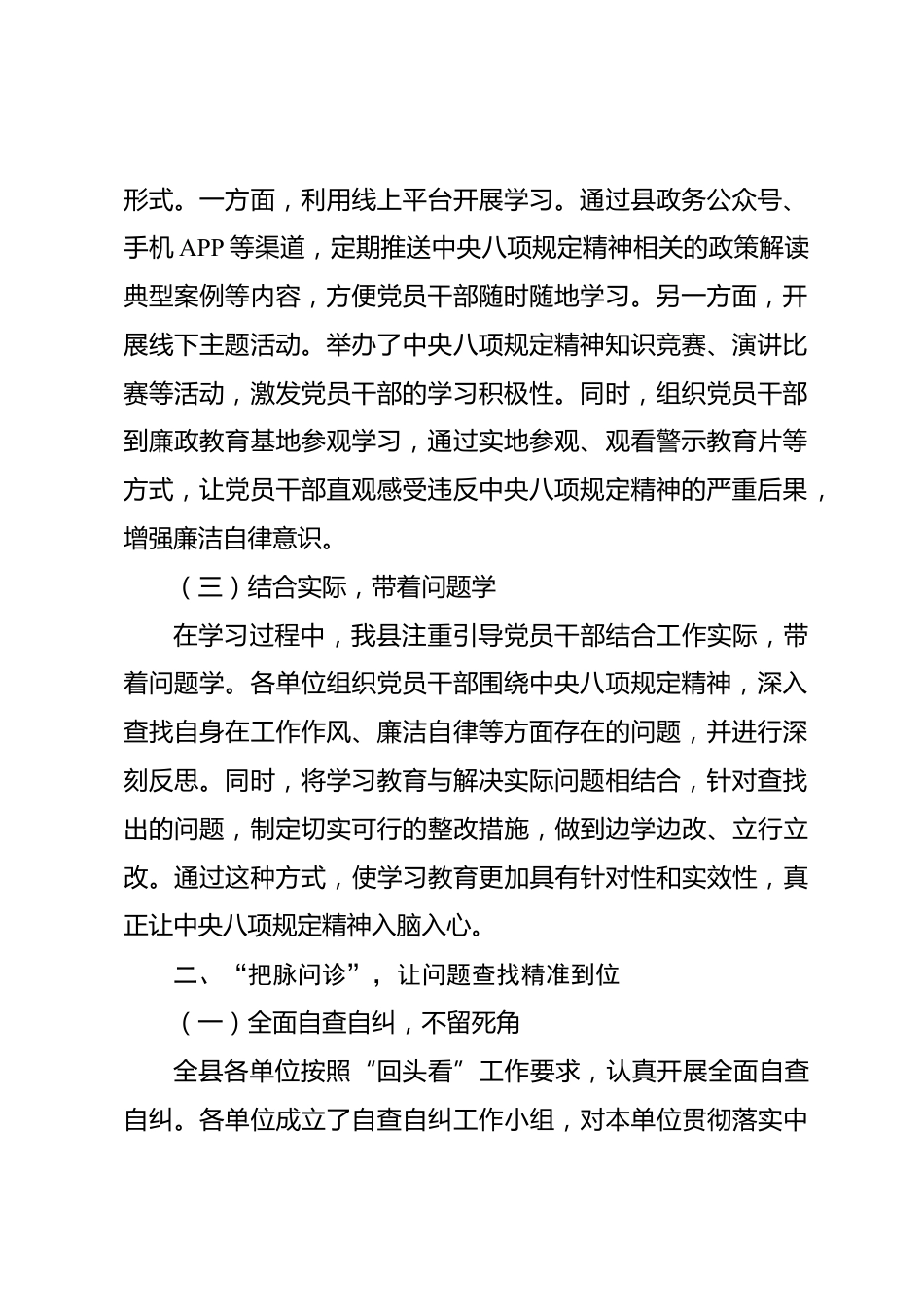 形式。一方面，利用线上平台开展学习。通过县政务公众号、手机 APP 等渠道，定期推送中央八项规定精神相关的政策解读典型案例等内容，方便党员干部随时随地学习。另一方面，开展线下主题活动。举办了中央八项规定精神知识竞赛、演讲比赛等活动，激发党员干部的学习积极性。同时，组织党员干部到廉政教育基地参观学习，通过实地参观、观看警示教育片等方式，让党员干部直观感受违反中央八项规定精神的严重后果，增强廉洁自律意识。

（三）结合实际，带着问题学

在学习过程中，我县注重引导党员干部结合工作实际，带着问题学。各单位组织党员干部围绕中央八项规定精神，深入查找自身在工作作风、廉洁自律等方面存在的问题，并进行深刻反思。同时，将学习教育与解决实际问题相结合，针对查找出的问题，制定切实可行的整改措施，做到边学边改、立行立改。通过这种方式，使学习教育更加具有针对性和实效性，真正让中央八项规定精神入脑入心。

二、“把脉问诊”，让问题查找精准到位

（一）全面自查自纠，不留死角

全县各单位按照“回头看”工作要求，认真开展全面自查自纠。各单位成立了自查自纠工作小组，对本单位贯彻落实中